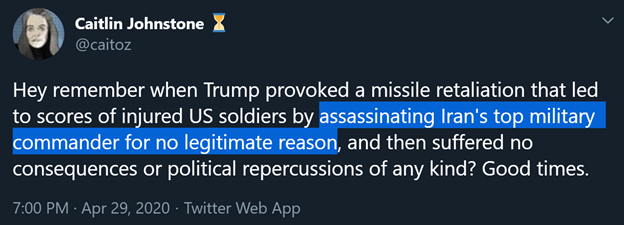 Caitlin Johnstone ⏳
@caitoz

Hey remember when Trump provoked a missile retaliation that led to scores of injured US soldiers by assassinating Iran's top military commander for no legitimate reason, and then suffered no consequences or political repercussions of any kind? Good times.

7:00 PM · Apr 29, 2020 · Twitter Web App